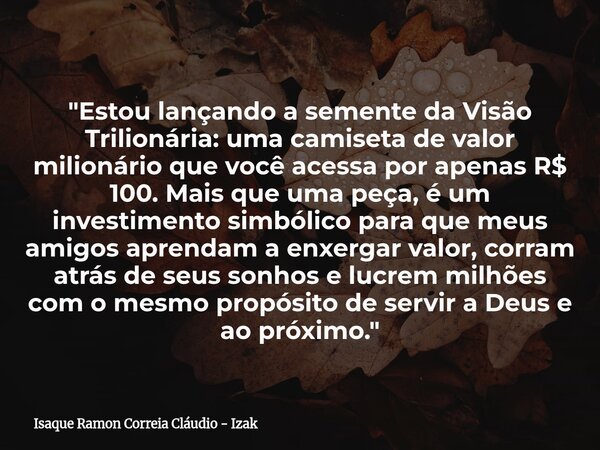 "Estou lançando a semente da Visão Trilionária: uma camiseta de valor milionário que você acessa por apenas R$ 100. Mais que uma peça, é um investimento simbólico para que meus amigos aprendam a enxergar valor, corram atrás de seus sonhos e lucrem milhões com o mesmo propósito de servir a Deus e ao próximo."

Isaque Ramon Correia Cláudio - Izak